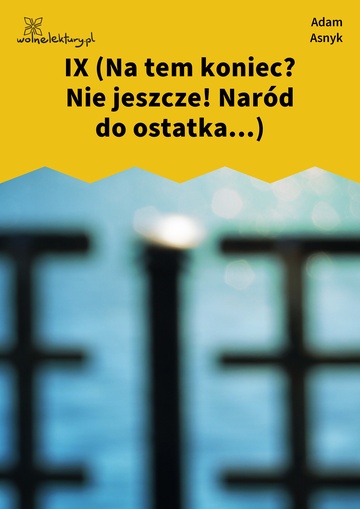 wolnelektury.pl

Adam Asnyk

IX (Na tem koniec? Nie jeszcze! Naród do ostatka…)